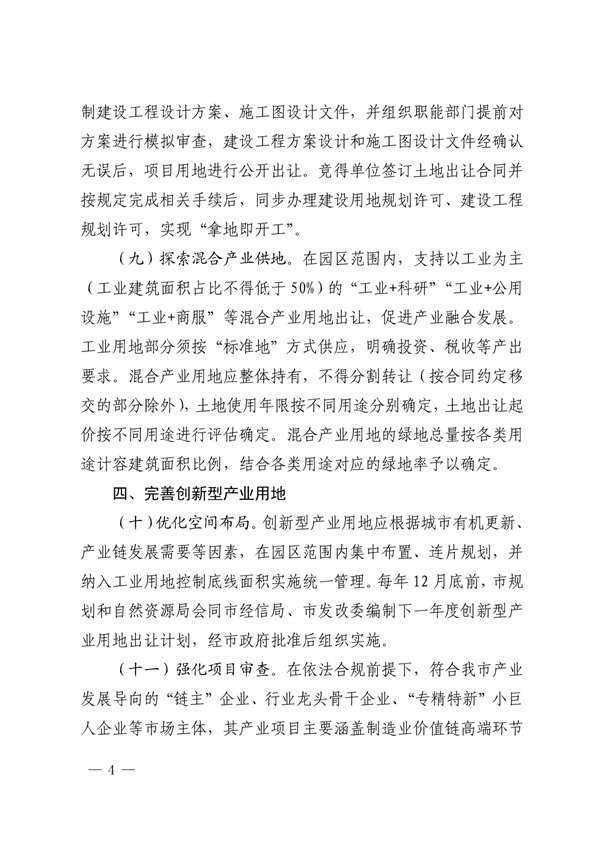 制建设工程设计方案、施工图设计文件，并组织职能部门提前对方案进行模拟审查，建设工程方案设计和施工图设计文件经确认无误后，项目用地进行公开出让。竞得单位签订土地出让合同并按规定完成相关手续后，同步办理建设用地规划许可、建设工程规划许可，实现“拿地即开工”。

（九）探索混合产业供地。在园区范围内，支持以工业为主（工业建筑面积占比不得低于50%）的“工业+科研”“工业+公用设施”“工业+商服”等混合产业用地出让，促进产业融合发展。工业用地部分须按“标准地”方式供应，明确投资、税收等产出要求。混合产业用地应整体持有，不得分割转让（按合同约定移交的部分除外），土地使用年限按不同用途分别确定，土地出让起价按不同用途进行评估确定。混合产业用地的绿地总量按各类用途计容建筑面积比例，结合各类用途对应的绿地率予以确定。

四、完善创新型产业用地

（十）优化空间布局。创新型产业用地应根据城市有机更新、产业链发展需要等因素，在园区范围内集中布置、连片规划，并纳入工业用地控制底线面积实施统一管理。每年12月底前，市规划和自然资源局会同市经信局、市发改委编制下一年度创新型产业用地出让计划，经市政府批准后组织实施。

（十一）强化项目审查。在依法合规前提下，符合我市产业发展导向的“链主”企业、行业龙头骨干企业、“专精特新”小巨人企业等市场主体，其产业项目主要涵盖制造业价值链高端环节

— 4 —